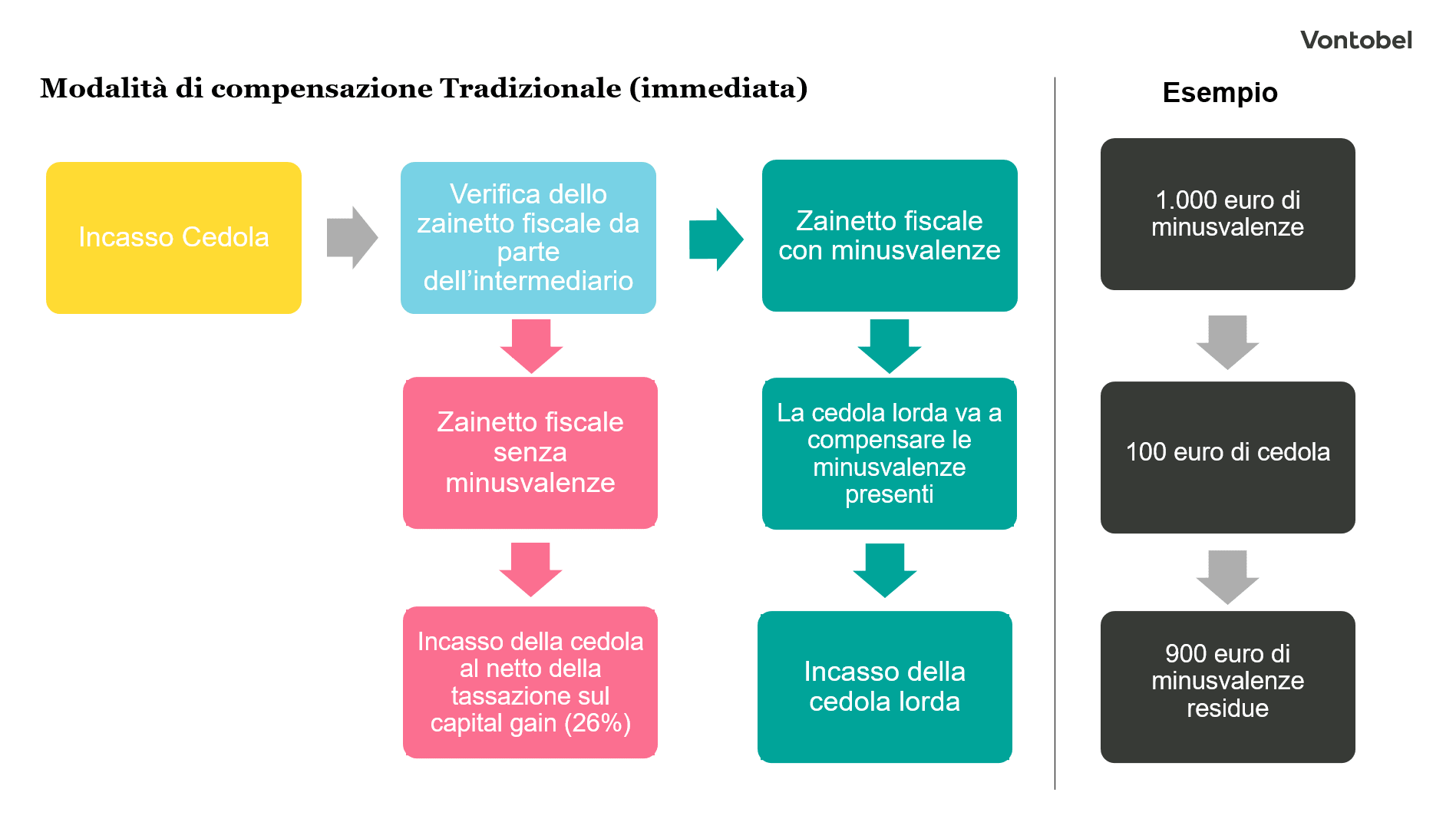 Vontobel

Modalità di compensazione Tradizionale (immediata)

Incasso Cedola

Verifica dello zainetto fiscale da parte dell'intermediario

Zainetto fiscale senza minusvalenze

Incasso della cedola al netto della tassazione sul capital gain (26%)

Zainetto fiscale con minusvalenze

La cedola lorda va a compensare le minusvalenze presenti

Incasso della cedola lorda

Esempio

1.000 euro di minusvalenze

100 euro di cedola

900 euro di minusvalenze residue